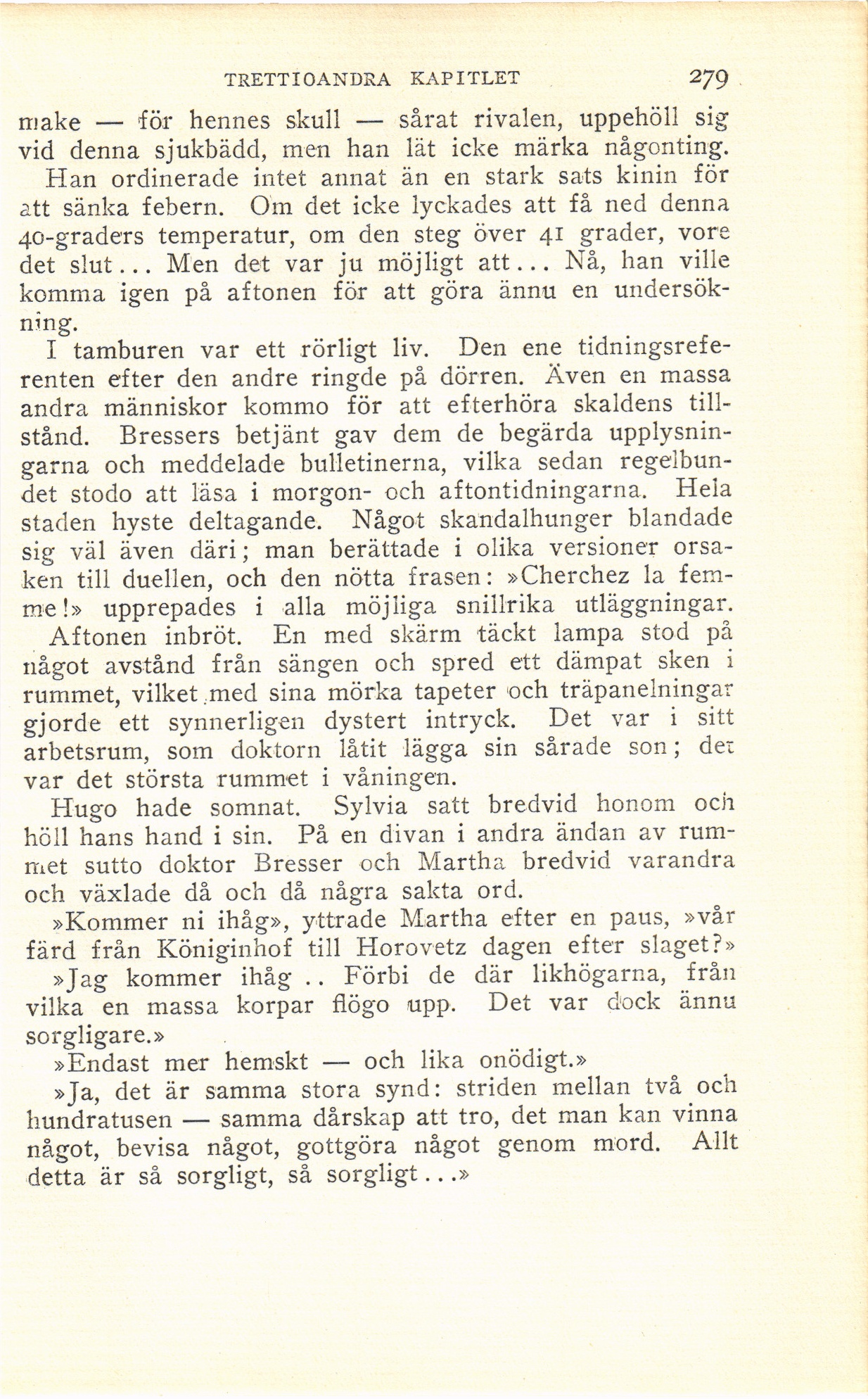 TRETTIOANDRA KAPITLET 279

make — för hennes skull — sårat rivalen, uppehöll sig vid denna sjukbädd, men han lät icke märka någonting.

Han ordinerade intet annat än en stark sats kinin för att sänka febern. Om det icke lyckades att få ned denna 40-graders temperatur, om den steg över 41 grader, vore det slut... Men det var ju möjligt att... Nå, han ville komma igen på aftonen för att göra ännu en undersökning.

I tamburen var ett rörligt liv. Den ene tidningsreferenten efter den andre ringde på dörren. Även en massa andra människor kommo för att efterhöra skaldens tillstånd. Bressers betjänt gav dem de begärda upplysningarna och meddelade bulletinerna, vilka sedan regelbundet stodo att läsa i morgon- och aftontidningarna. Hela staden hyste deltagande. Något skandalhunger blandade sig väl även däri; man berättade i olika versioner orsaken till duellen, och den nötta frasen: »Cherchez la femme!» upprepades i alla möjliga snillrika utläggningar.

Aftonen inbröt. En med skärm täckt lampa stod på något avstånd från sängen och spred ett dämpat sken i rummet, vilket med sina mörka tapeter och träpanelningar gjorde ett synnerligen dystert intryck. Det var i sitt arbetsrum, som doktorn låtit lägga sin sårade son; det var det största rummet i våningen.

Hugo hade somnat. Sylvia satt bredvid honom och höll hans hand i sin. På en divan i andra ändan av rummet sutto doktor Bresser och Martha bredvid varandra och växlade då och då några sakta ord.

»Kommer ni ihåg», yttrade Martha efter en paus, »vår färd från Königinhof till Horovetz dagen efter slaget?»

»Jag kommer ihåg .. Förbi de där likhögarna, från vilka en massa korpar flögo upp. Det var dock ännu sorgligare.»

»Endast mer hemskt — och lika onödigt.»

»Ja, det är samma stora synd: striden mellan två och hundratusen — samma dårskap att tro, det man kan vinna något, bevisa något, gottgöra något genom mord. Allt detta är så sorgligt, så sorgligt...»